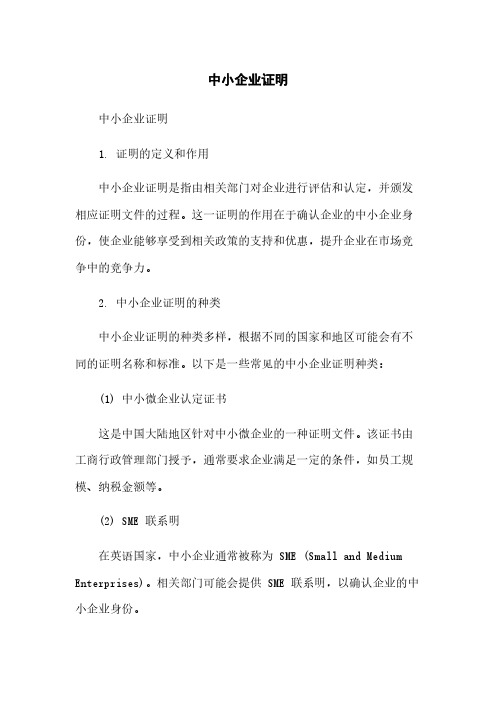 中小企业证明

中小企业证明

1. 证明的定义和作用

中小企业证明是指由相关部门对企业进行评估和认定，并颁发相应证明文件的过程。这一证明的作用在于确认企业的中小企业身份，使企业能够享受到相关政策的支持和优惠，提升企业在市场竞争中的竞争力。

2. 中小企业证明的种类

中小企业证明的种类多样，根据不同的国家和地区可能会有不同的证明名称和标准。以下是一些常见的中小企业证明种类：

(1) 中小微企业认定证书

这是中国大陆地区针对中小微企业的一种证明文件。该证书由工商行政管理部门授予，通常要求企业满足一定的条件，如员工规模、纳税金额等。

(2) SME 联系明

在英语国家，中小企业通常被称为 SME (Small and Medium Enterprises)。相关部门可能会提供 SME 联系明，以确认企业的中小企业身份。